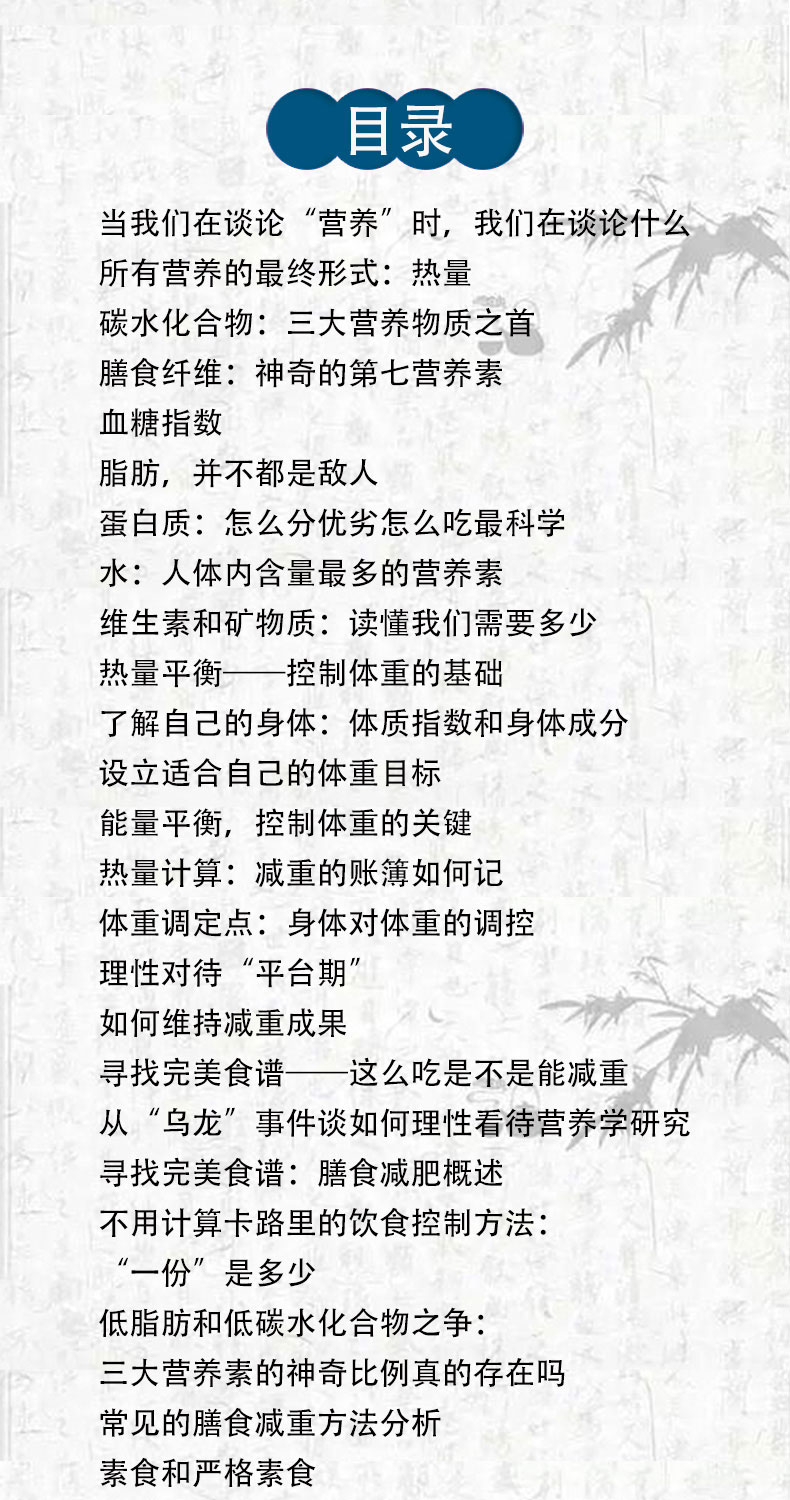 目录

当我们在谈论“营养”时，我们在谈论什么
所有营养的最终形式：热量
碳水化合物：三大营养物质之首
膳食纤维：神奇的第七营养素
血糖指数
脂肪，并不都是敌人
蛋白质：怎么分优劣怎么吃最科学
水：人体内含量最多的营养素
维生素和矿物质：读懂我们需要多少
热量平衡——控制体重的基础
了解自己的身体：体质指数和身体成分
设立适合自己的体重目标
能量平衡，控制体重的关键
热量计算：减重的账簿如何记
体重调定点：身体对体重的调控
理性对待“平台期”
如何维持减重成果
寻找完美食谱——这么吃是不是能减重
从“乌龙”事件谈如何理性看待营养学研究
寻找完美食谱：膳食减肥概述
不用计算卡路里的饮食控制方法：
“一份”是多少
低脂肪和低碳水化合物之争：
三大营养素的神奇比例真的存在吗
常见的膳食减重方法分析
素食和严格素食